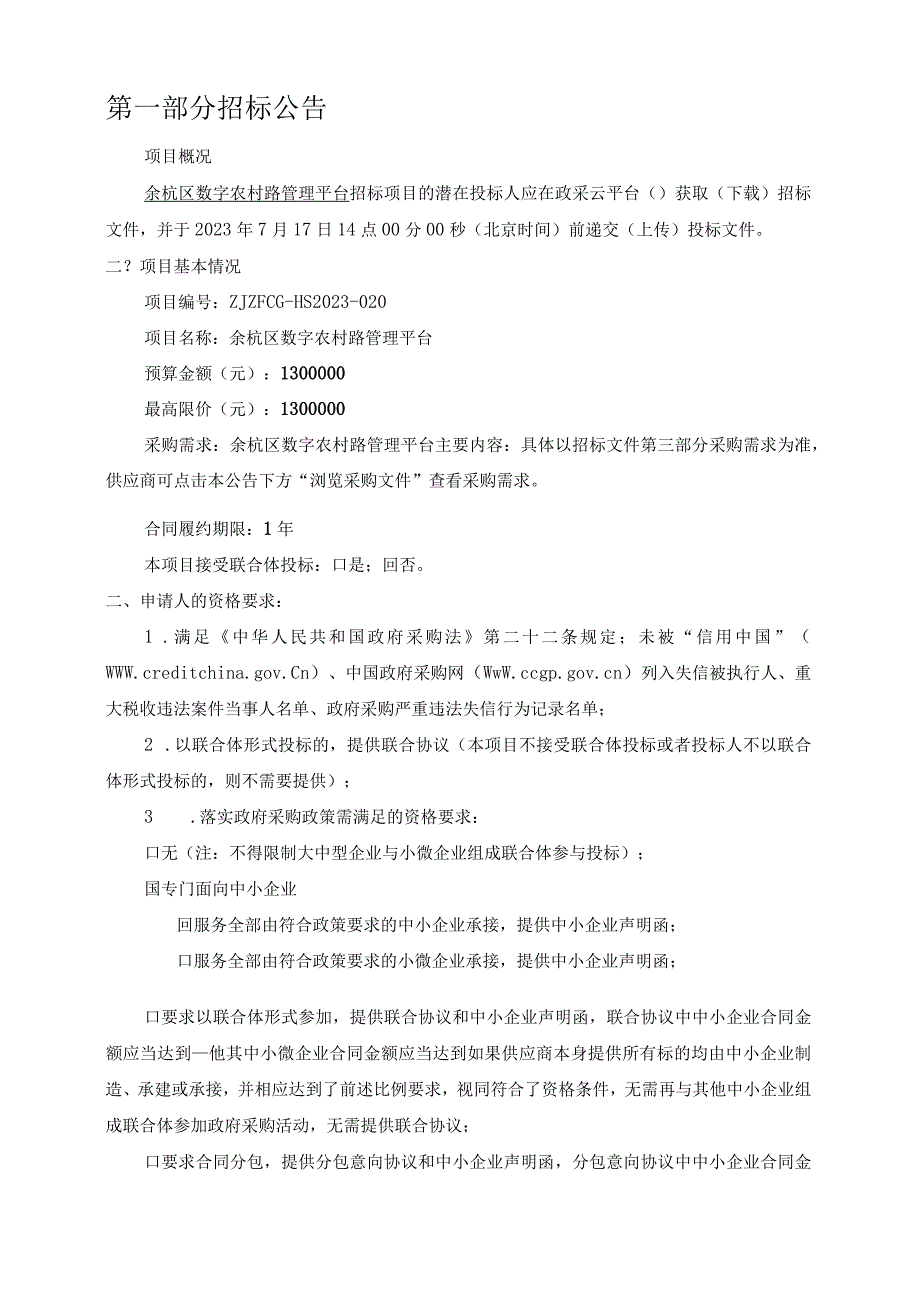 第一部分招标公告

项目概况

余杭区数字农村路管理平台招标项目的潜在投标人应在政采云平台（）获取（下载）招标文件，并于2023年7月17日14点00分00秒（北京时间）前递交（上传）投标文件。

二？项目基本情况

项目编号：ZJZFCG-HS2023-020

项目名称：余杭区数字农村路管理平台

预算金额（元）：1300000

最高限价（元）：1300000

采购需求：余杭区数字农村路管理平台主要内容：具体以招标文件第三部分采购需求为准，供应商可点击本公告下方“浏览采购文件”查看采购需求。

合同履约期限：1年

本项目接受联合体投标：口是；回否。

二、申请人的资格要求：

1．满足《中华人民共和国政府采购法》第二十二条规定；未被“信用中国”（WWW.creditchina.gov.Cn）、中国政府采购网（WwW.ccgp.gov.cn）列入失信被执行人、重大税收违法案件当事人名单、政府采购严重违法失信行为记录名单；

2．以联合体形式投标的，提供联合协议（本项目不接受联合体投标或者投标人不以联合体形式投标的，则不需要提供）；

3　．落实政府采购政策需满足的资格要求：

口无（注：不得限制大中型企业与小微企业组成联合体参与投标）；

国专门面向中小企业

回服务全部由符合政策要求的中小企业承接，提供中小企业声明函；

口服务全部由符合政策要求的小微企业承接，提供中小企业声明函；

口要求以联合体形式参加，提供联合协议和中小企业声明函，联合协议中中小企业合同金额应当达到一他其中小微企业合同金额应当达到如果供应商本身提供所有标的均由中小企业制造、承建或承接，并相应达到了前述比例要求，视同符合了资格条件，无需再与其他中小企业组成联合体参加政府采购活动，无需提供联合协议；

口要求合同分包，提供分包意向协议和中小企业声明函，分包意向协议中中小企业合同金